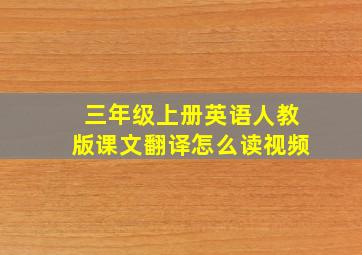 三年级上册英语人教版课文翻译怎么读视频